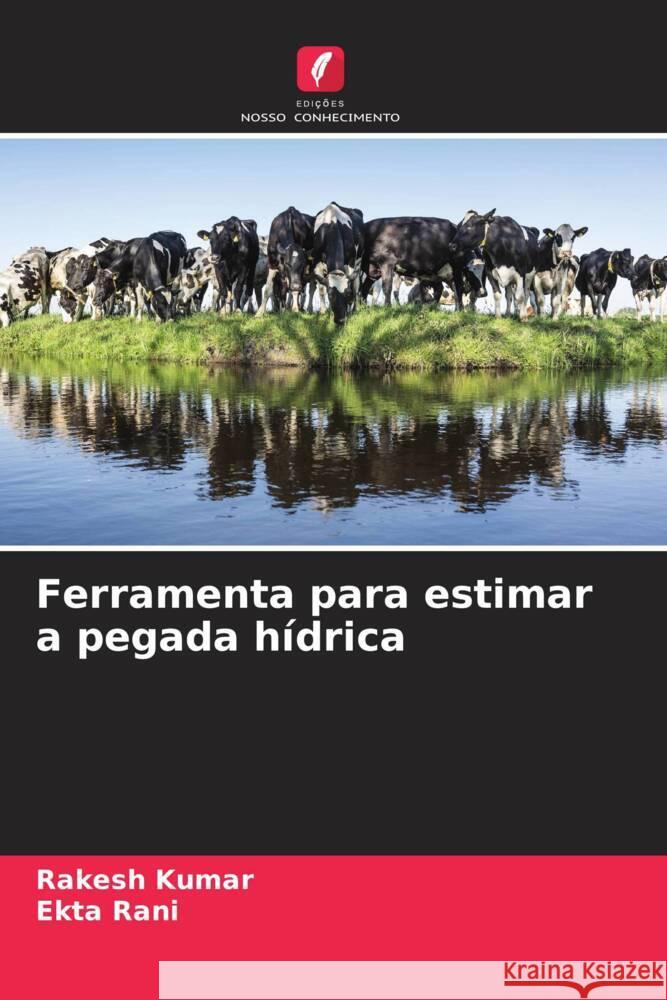 EDIÇÕES
NOSSO CONHECIMENTO

Ferramenta para estimar a pegada hídrica

Rakesh Kumar
Ekta Rani